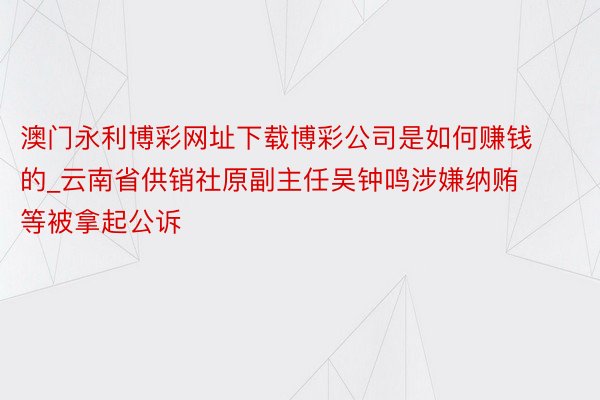 澳门永利博彩网址下载博彩公司是如何赚钱的_云南省供销社原副主任吴钟鸣涉嫌纳贿等被拿起公诉